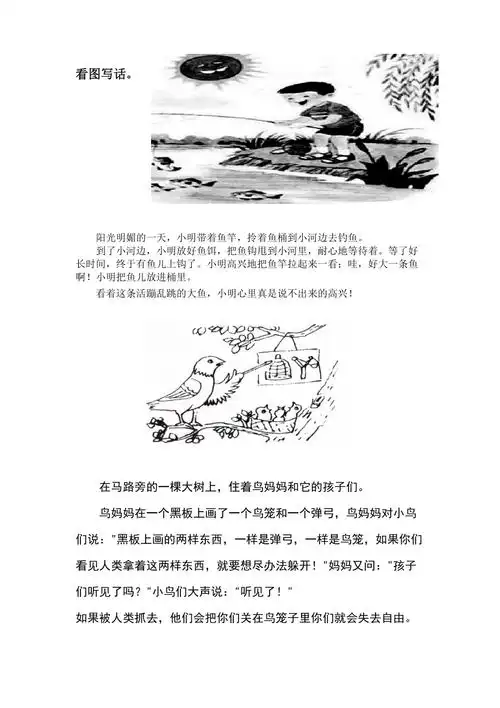 看图写话。

阳光明媚的一天，小明带着鱼竿，拎着鱼桶到小河边去钓鱼。

到了小河边，小明放好鱼饵，把鱼钩甩到小河里，耐心地等待着。等了好长时间，终于有鱼儿上钩了。小明高兴地把鱼竿拉起来一看：哇，好大一条鱼啊！小明把鱼儿放进桶里。

看着这条活蹦乱跳的大鱼，小明心里真是说不出来的高兴！

在马路旁的一棵大树上，住着鸟妈妈和它的孩子们。

鸟妈妈在一个黑板上画了一个鸟笼和一个弹弓，鸟妈妈对小鸟们说："黑板上画的两样东西，一样是弹弓，一样是鸟笼，如果你们看见人类拿着这两样东西，就要想尽办法躲开！"妈妈又问："孩子们听见了吗？"小鸟们大声说："听见了！"

如果被人类抓去，他们会把你们关在鸟笼子里你们就会失去自由。